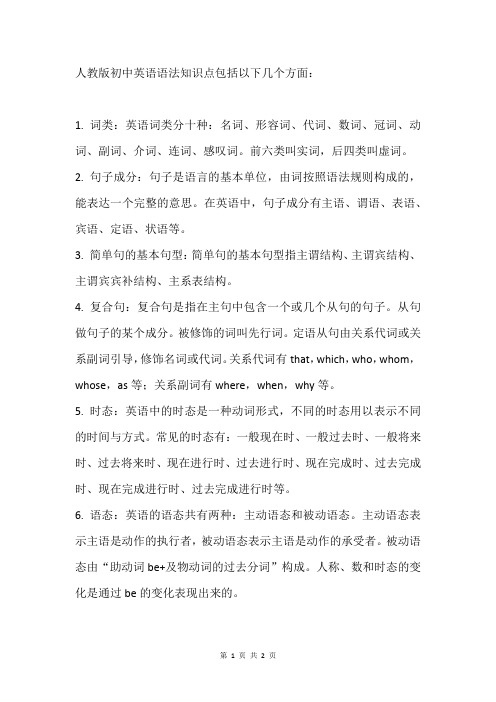 人教版初中英语语法知识点包括以下几个方面：

1. 词类：英语词类分十种：名词、形容词、代词、数词、冠词、动词、副词、介词、连词、感叹词。前六类叫实词，后四类叫虚词。

2. 句子成分：句子是语言的基本单位，由词按照语法规则构成的，能表达一个完整的意思。在英语中，句子成分有主语、谓语、表语、宾语、定语、状语等。

3. 简单句的基本句型：简单句的基本句型指主谓结构、主谓宾结构、主谓宾宾补结构、主系表结构。

4. 复合句：复合句是指在主句中包含一个或几个从句的句子。从句做句子的某个成分。被修饰的词叫先行词。定语从句由关系代词或关系副词引导，修饰名词或代词。关系代词有 that，which，who，whom，whose，as 等；关系副词有 where，when，why 等。

5. 时态：英语中的时态是一种动词形式，不同的时态用以表示不同的时间与方式。常见的时态有：一般现在时、一般过去时、一般将来时、过去将来时、现在进行时、过去进行时、现在完成时、过去完成时、现在完成进行时、过去完成进行时等。

6. 语态：英语的语态共有两种：主动语态和被动语态。主动语态表示主语是动作的执行者，被动语态表示主语是动作的承受者。被动语态由“助动词 be+及物动词的过去分词”构成。人称、数和时态的变化是通过 be 的变化表现出来的。

第 1 页 共 2 页